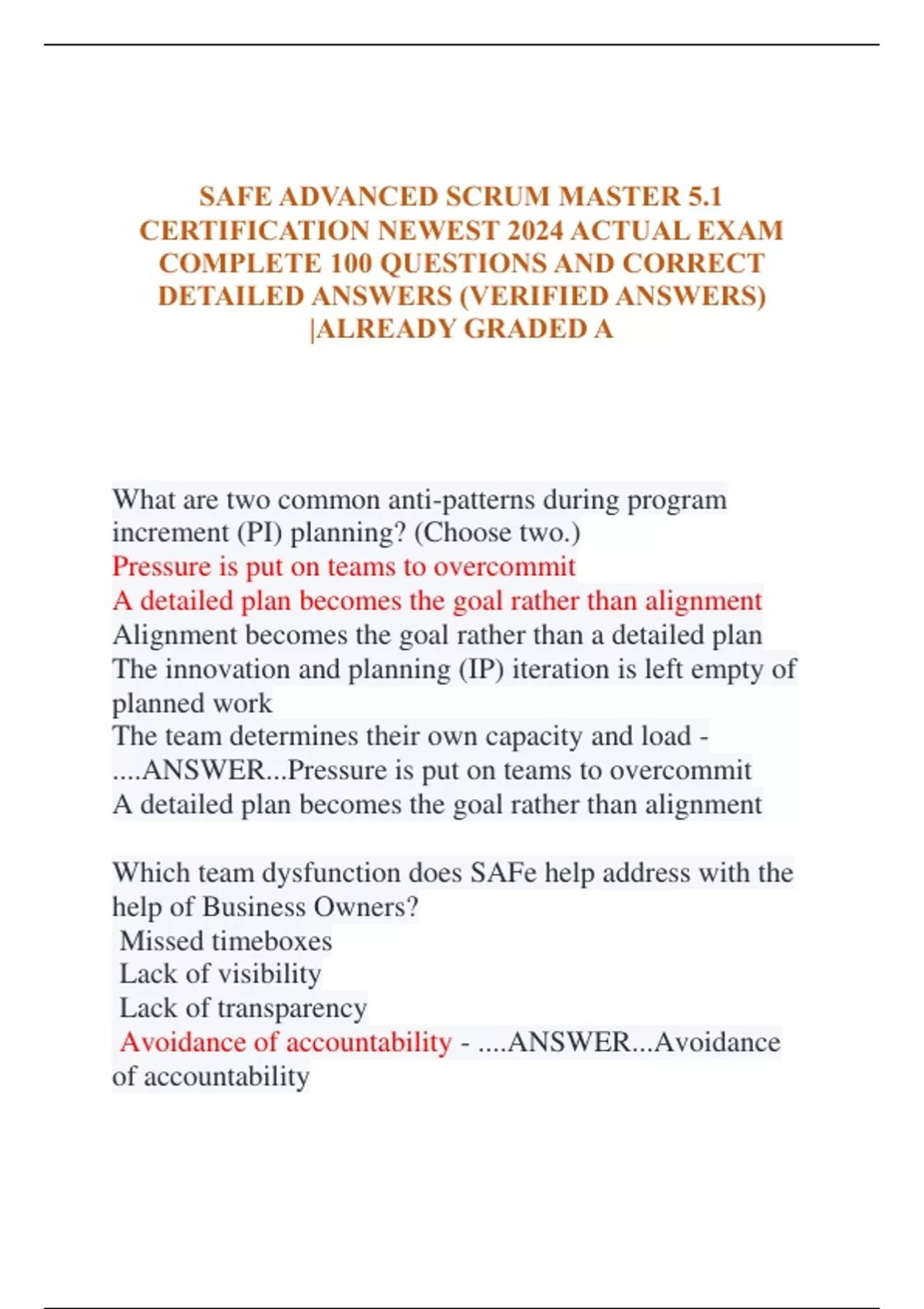 SAFE ADVANCED SCRUM MASTER 5.1 CERTIFICATION NEWEST 2024 ACTUAL EXAM COMPLETE 100 QUESTIONS AND CORRECT DETAILED ANSWERS (VERIFIED ANSWERS) |ALREADY GRADED A

What are two common anti-patterns during program increment (PI) planning? (Choose two.)
Pressure is put on teams to overcommit
A detailed plan becomes the goal rather than alignment
Alignment becomes the goal rather than a detailed plan
The innovation and planning (IP) iteration is left empty of planned work
The team determines their own capacity and load - ....ANSWER...Pressure is put on teams to overcommit
A detailed plan becomes the goal rather than alignment

Which team dysfunction does SAFe help address with the help of Business Owners?
Missed timeboxes
Lack of visibility
Lack of transparency
Avoidance of accountability - ....ANSWER...Avoidance of accountability